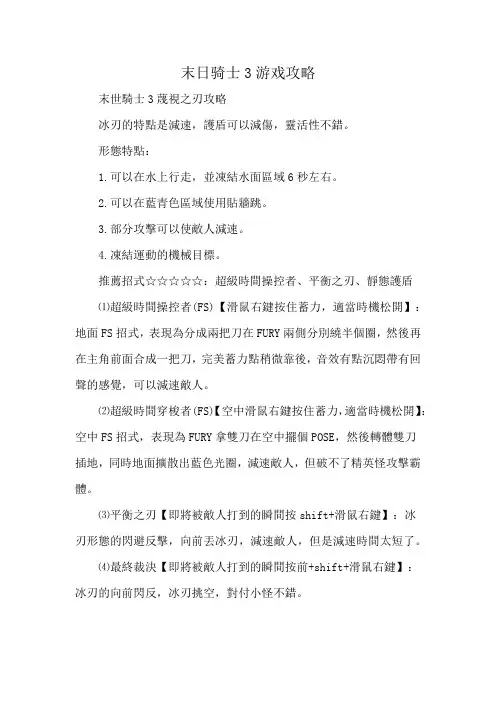 末日骑士3游戏攻略

末世騎士3蔑視之刃攻略

冰刃的特點是減速，護盾可以減傷，靈活性不錯。

形態特點：

1.可以在水上行走，並凍結水面區域6秒左右。

2.可以在藍青色區域使用貼牆跳。

3.部分攻擊可以使敵人減速。

4.凍結運動的機械目標。

推薦招式☆☆☆☆☆：超級時間操控者、平衡之刃、靜態護盾

⑴超級時間操控者(FS)【滑鼠右鍵按住蓄力，適當時機松開】：地面FS招式，表現為分成兩把刀在FURY兩側分別繞半個圈，然後再在主角前面合成一把刀，完美蓄力點稍微靠後，音效有點沉悶帶有回聲的感覺，可以減速敵人。

⑵超級時間穿梭者(FS)【空中滑鼠右鍵按住蓄力，適當時機松開】：空中FS招式，表現為FURY拿雙刀在空中擺個POSE，然後轉體雙刀插地，同時地面擴散出藍色光圈，減速敵人，但破不了精英怪攻擊霸體。

⑶平衡之刃【即將被敵人打到的瞬間按shift+滑鼠右鍵】：冰刃形態的閃避反擊，向前丟冰刃，減速敵人，但是減速時間太短了。

⑷最終裁決【即將被敵人打到的瞬間按前+shift+滑鼠右鍵】：冰刃的向前閃反，冰刃挑空，對付小怪不錯。